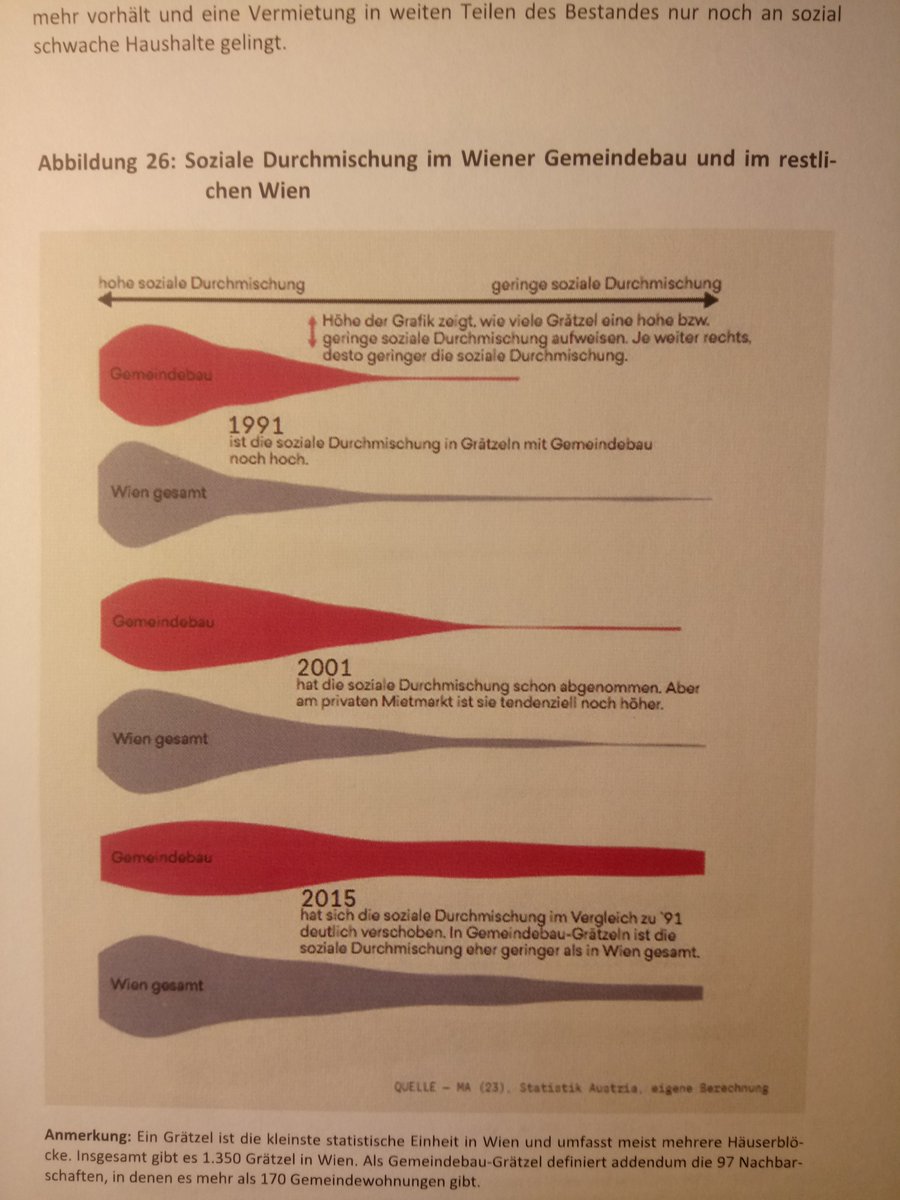 mehr vorhält und eine Vermietung in weiten Teilen des Bestandes nur noch an sozial schwache Haushalte gelingt.

Abbildung 26: Soziale Durchmischung im Wiener Gemeindebau und im restlichen Wien

hohe soziale Durchmischung

geringe soziale Durchmischung

Höhe der Grafik zeigt, wie viele Grätzel eine hohe bzw. geringe soziale Durchmischung aufweisen. Je weiter rechts, desto geringer die soziale Durchmischung.

Gemeindebau

1991
ist die soziale Durchmischung in Grätzeln mit Gemeindebau noch hoch.

Wien gesamt

Gemeindebau

2001
hat die soziale Durchmischung schon abgenommen. Aber am privaten Mietmarkt ist sie tendenziell noch höher.

Wien gesamt

Gemeindebau

2015
hat sich die soziale Durchmischung im Vergleich zu '91 deutlich verschoben. In Gemeindebau-Grätzeln ist die soziale Durchmischung eher geringer als in Wien gesamt.

Wien gesamt

QUELLE – MA (23), Statistik Austria, eigene Berechnung

Anmerkung: Ein Grätzel ist die kleinste statistische Einheit in Wien und umfasst meist mehrere Häuserblöcke. Insgesamt gibt es 1.350 Grätzel in Wien. Als Gemeindebau-Grätzel definiert addendum die 97 Nachbarschaften, in denen es mehr als 170 Gemeindewohnungen gibt.